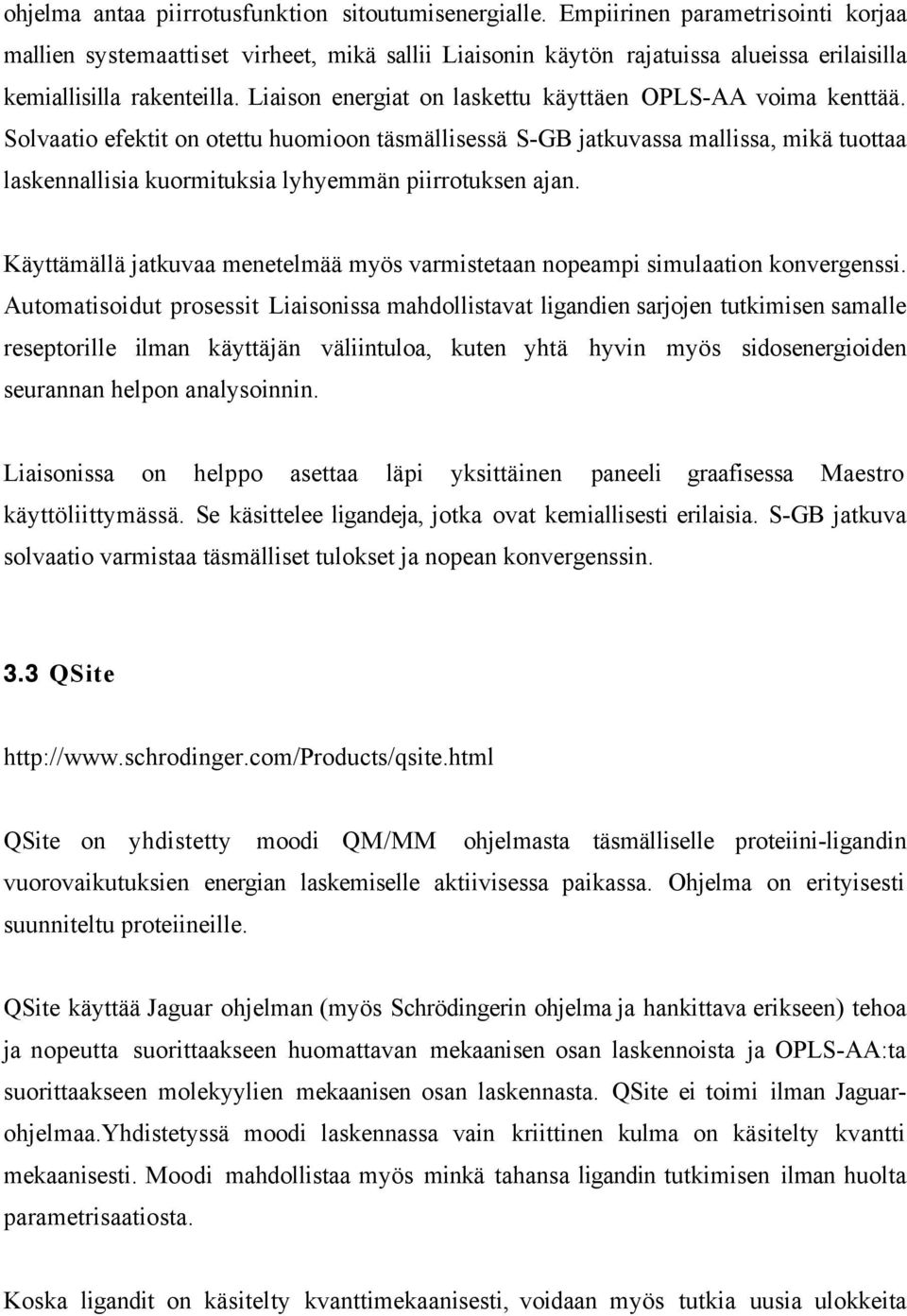 ohjelma antaa piirrotusfunktion sitoutumisenergialle. Empiirinen parametrisointi korjaa mallien systemaattiset virheet, mikä sallii Liaisonin käytön rajatuissa alueissa erilaisilla kemiallisilla rakenteilla. Liaison energiat on laskettu käyttäen OPLS-AA voima kenttää. Solvaatio efektit on otettu huomioon täsmällisessä S-GB jatkuvassa mallissa, mikä tuottaa laskennallisia kuormituksia lyhyemmän piirrotuksen ajan.

Käyttämällä jatkuvaa menetelmää myös varmistetaan nopeampi simulaation konvergenssi. Automatisoidut prosessit Liaisonissa mahdollistavat ligandien sarjojen tutkimisen samalle reseptorille ilman käyttäjän väliintuloa, kuten yhtä hyvin myös sidosenergioiden seurannan helpon analysoinnin.

Liaisonissa on helppo asettaa läpi yksittäinen paneeli graafisessa Maestro käyttöliittymässä. Se käsittelee ligandeja, jotka ovat kemiallisesti erilaisia. S-GB jatkuva solvaatio varmistaa täsmälliset tulokset ja nopean konvergenssin.

3.3 QSite

http://www.schrodinger.com/Products/qsite.html

QSite on yhdistetty moodi QM/MM ohjelmasta täsmälliselle proteiini-ligandin vuorovaikutuksien energian laskemiselle aktiivisessa paikassa. Ohjelma on erityisesti suunniteltu proteiineille.

QSite käyttää Jaguar ohjelman (myös Schrödingerin ohjelma ja hankittava erikseen) tehoa ja nopeutta suorittaakseen huomattavan mekaanisen osan laskennoista ja OPLS-AA:ta suorittaakseen molekyylien mekaanisen osan laskennasta. QSite ei toimi ilman Jaguar-ohjelmaa.Yhdistetyssä moodi laskennassa vain kriittinen kulma on käsitelty kvantti mekaanisesti. Moodi mahdollistaa myös minkä tahansa ligandin tutkimisen ilman huolta parametrisaatiosta.

Koska ligandit on käsitelty kvanttimekaanisesti, voidaan myös tutkia uusia ulokkeita